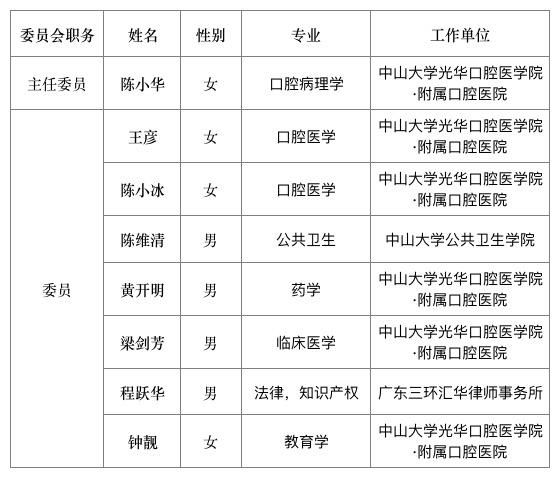 | 委员会职务 | 姓名 | 性别 | 专业 | 工作单位 |
|---|---|---|---|---|
| 主任委员 | 陈小华 | 女 | 口腔病理学 | 中山大学光华口腔医学院·附属口腔医院 |
| 委员 | 王彦 | 女 | 口腔医学 | 中山大学光华口腔医学院·附属口腔医院 |
| | 陈小冰 | 女 | 口腔医学 | 中山大学光华口腔医学院·附属口腔医院 |
| | 陈维清 | 男 | 公共卫生 | 中山大学公共卫生学院 |
| | 黄开明 | 男 | 药学 | 中山大学光华口腔医学院·附属口腔医院 |
| | 梁剑芳 | 男 | 临床医学 | 中山大学光华口腔医学院·附属口腔医院 |
| | 程跃华 | 男 | 法律，知识产权 | 广东三环汇华律师事务所 |
| | 钟靓 | 女 | 教育学 | 中山大学光华口腔医学院·附属口腔医院 |